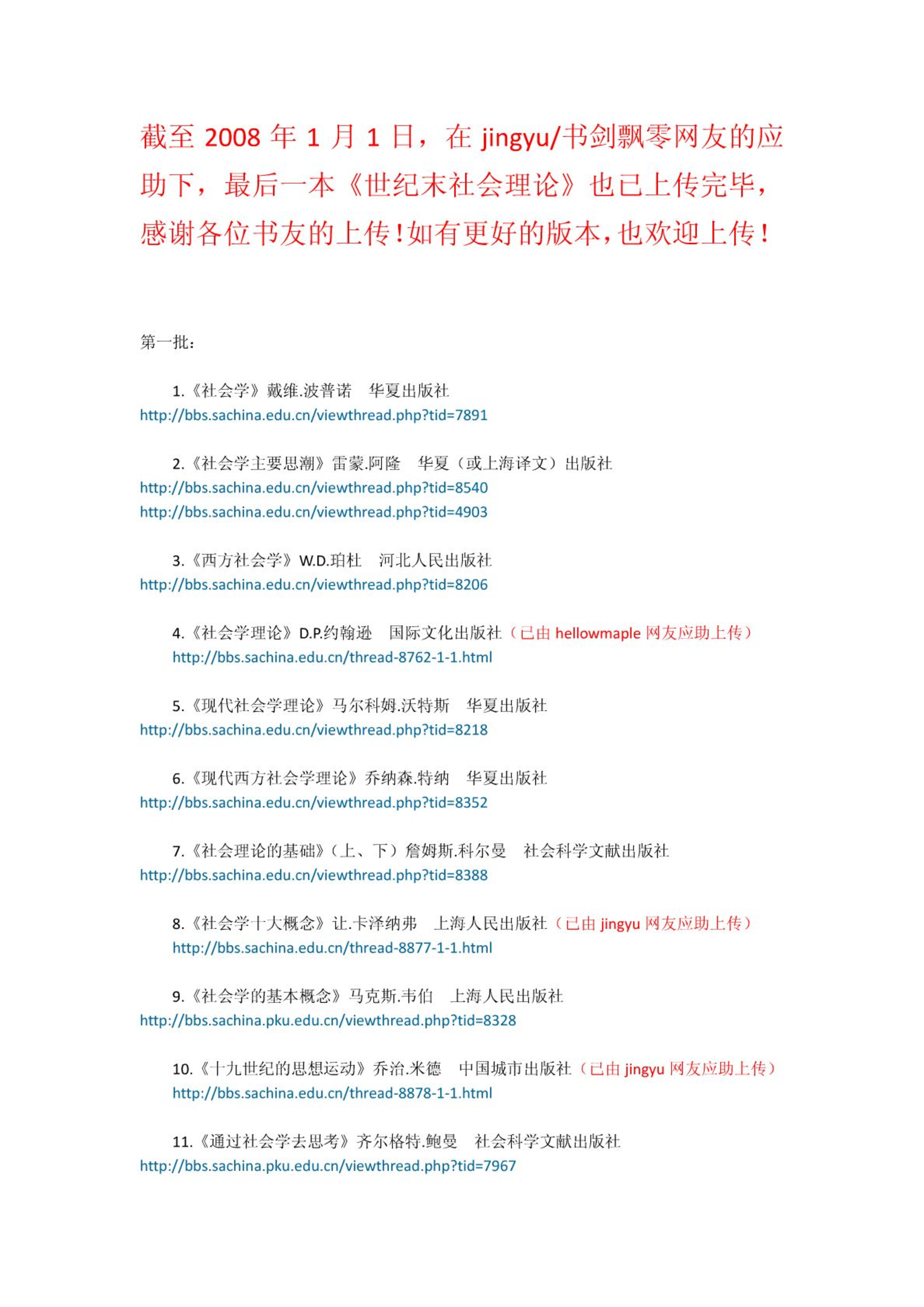 截至 2008 年 1 月 1 日，在 jingyu/书剑飘零网友的应助下，最后一本《世纪末社会理论》也已上传完毕，感谢各位书友的上传！如有更好的版本，也欢迎上传！

第一批：

1.《社会学》戴维.波普诺　华夏出版社
http://bbs.sachina.edu.cn/viewthread.php?tid=7891

2.《社会学主要思潮》雷蒙.阿隆　华夏（或上海译文）出版社
http://bbs.sachina.edu.cn/viewthread.php?tid=8540
http://bbs.sachina.edu.cn/viewthread.php?tid=4903

3.《西方社会学》W.D.珀杜　河北人民出版社
http://bbs.sachina.edu.cn/viewthread.php?tid=8206

4.《社会学理论》D.P.约翰逊　国际文化出版社（已由 hellowmaple 网友应助上传）
http://bbs.sachina.edu.cn/thread-8762-1-1.html

5.《现代社会学理论》马尔科姆.沃特斯　华夏出版社
http://bbs.sachina.edu.cn/viewthread.php?tid=8218

6.《现代西方社会学理论》乔纳森.特纳　华夏出版社
http://bbs.sachina.edu.cn/viewthread.php?tid=8352

7.《社会理论的基础》（上、下）詹姆斯.科尔曼　社会科学文献出版社
http://bbs.sachina.edu.cn/viewthread.php?tid=8388

8.《社会学十大概念》让.卡泽纳弗　上海人民出版社（已由 jingyu 网友应助上传）
http://bbs.sachina.edu.cn/thread-8877-1-1.html

9.《社会学的基本概念》马克斯.韦伯　上海人民出版社
http://bbs.sachina.pku.edu.cn/viewthread.php?tid=8328

10.《十九世纪的思想运动》乔治.米德　中国城市出版社（已由 jingyu 网友应助上传）
http://bbs.sachina.edu.cn/thread-8878-1-1.html

11.《通过社会学去思考》齐尔格特.鲍曼　社会科学文献出版社
http://bbs.sachina.pku.edu.cn/viewthread.php?tid=7967